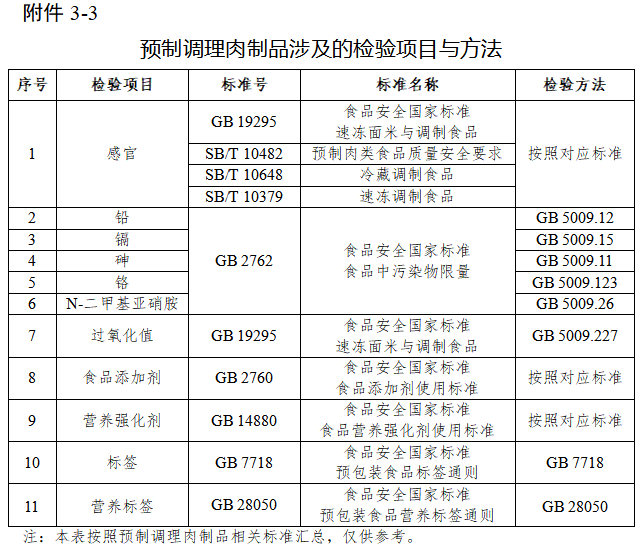 附件 3-3

预制调理肉制品涉及的检验项目与方法

| 序号 | 检验项目 | 标准号 | 标准名称 | 检验方法 |
|---|---|---|---|---|
| 1 | 感官 | GB 19295 | 食品安全国家标准 速冻面米与调制食品 | 按照对应标准 |
| | | SB/T 10482 | 预制肉类食品质量安全要求 | |
| | | SB/T 10648 | 冷藏调制食品 | |
| | | SB/T 10379 | 速冻调制食品 | |
| 2 | 铅 | GB 2762 | 食品安全国家标准 食品中污染物限量 | GB 5009.12 |
| 3 | 镉 | | | GB 5009.15 |
| 4 | 砷 | | | GB 5009.11 |
| 5 | 铬 | | | GB 5009.123 |
| 6 | N-二甲基亚硝胺 | | | GB 5009.26 |
| 7 | 过氧化值 | GB 19295 | 食品安全国家标准 速冻面米与调制食品 | GB 5009.227 |
| 8 | 食品添加剂 | GB 2760 | 食品安全国家标准 食品添加剂使用标准 | 按照对应标准 |
| 9 | 营养强化剂 | GB 14880 | 食品安全国家标准 食品营养强化剂使用标准 | 按照对应标准 |
| 10 | 标签 | GB 7718 | 食品安全国家标准 预包装食品标签通则 | GB 7718 |
| 11 | 营养标签 | GB 28050 | 食品安全国家标准 预包装食品营养标签通则 | GB 28050 |

注：本表按照预制调理肉制品相关标准汇总，仅供参考。